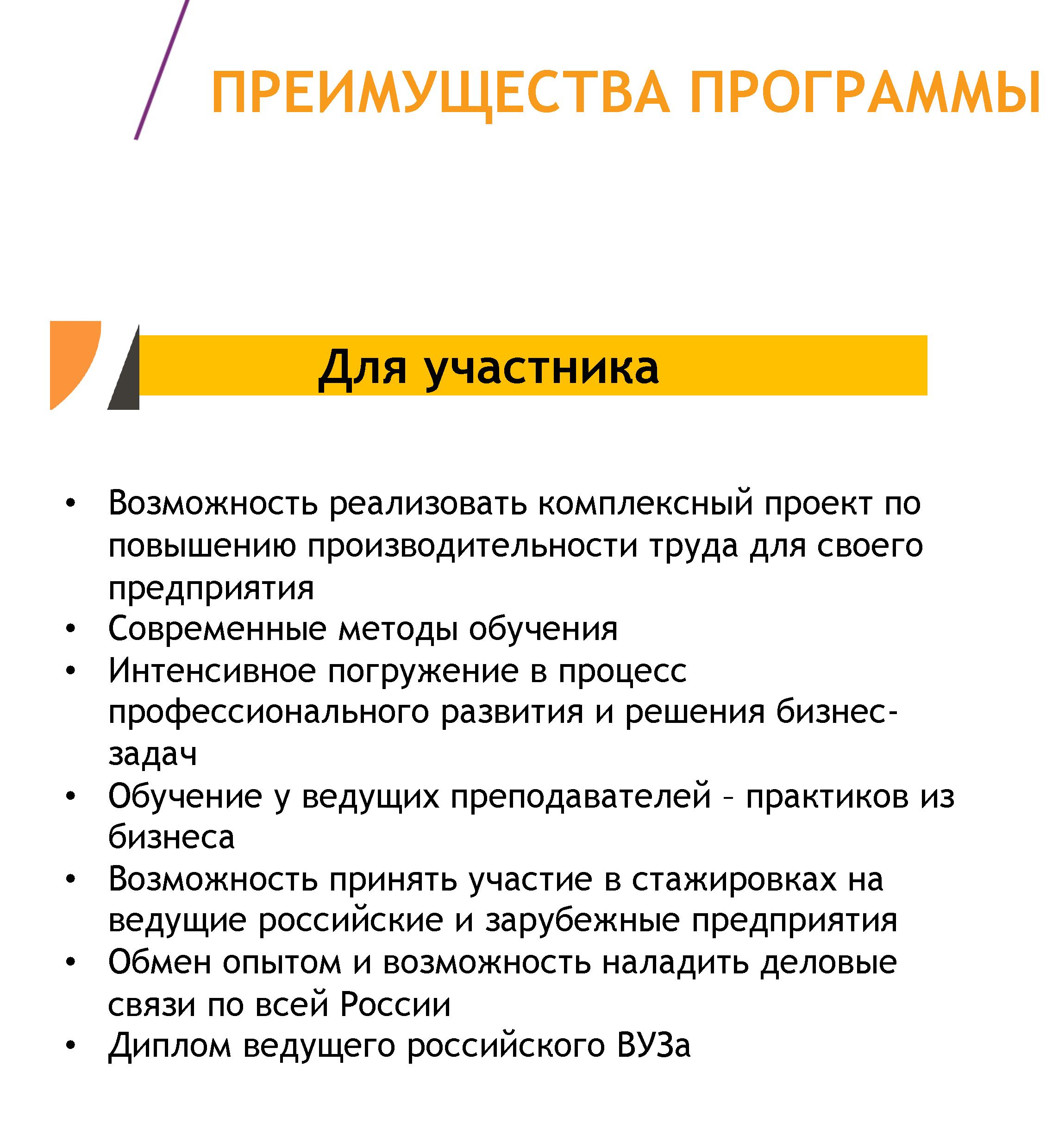 ПРЕИМУЩЕСТВА ПРОГРАММЫ

Для участника

• Возможность реализовать комплексный проект по повышению производительности труда для своего предприятия
• Современные методы обучения
• Интенсивное погружение в процесс профессионального развития и решения бизнес-задач
• Обучение у ведущих преподавателей – практиков из бизнеса
• Возможность принять участие в стажировках на ведущие российские и зарубежные предприятия
• Обмен опытом и возможность наладить деловые связи по всей России
• Диплом ведущего российского ВУЗа